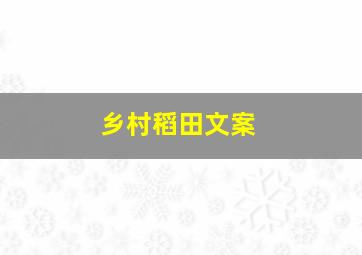 乡村稻田文案